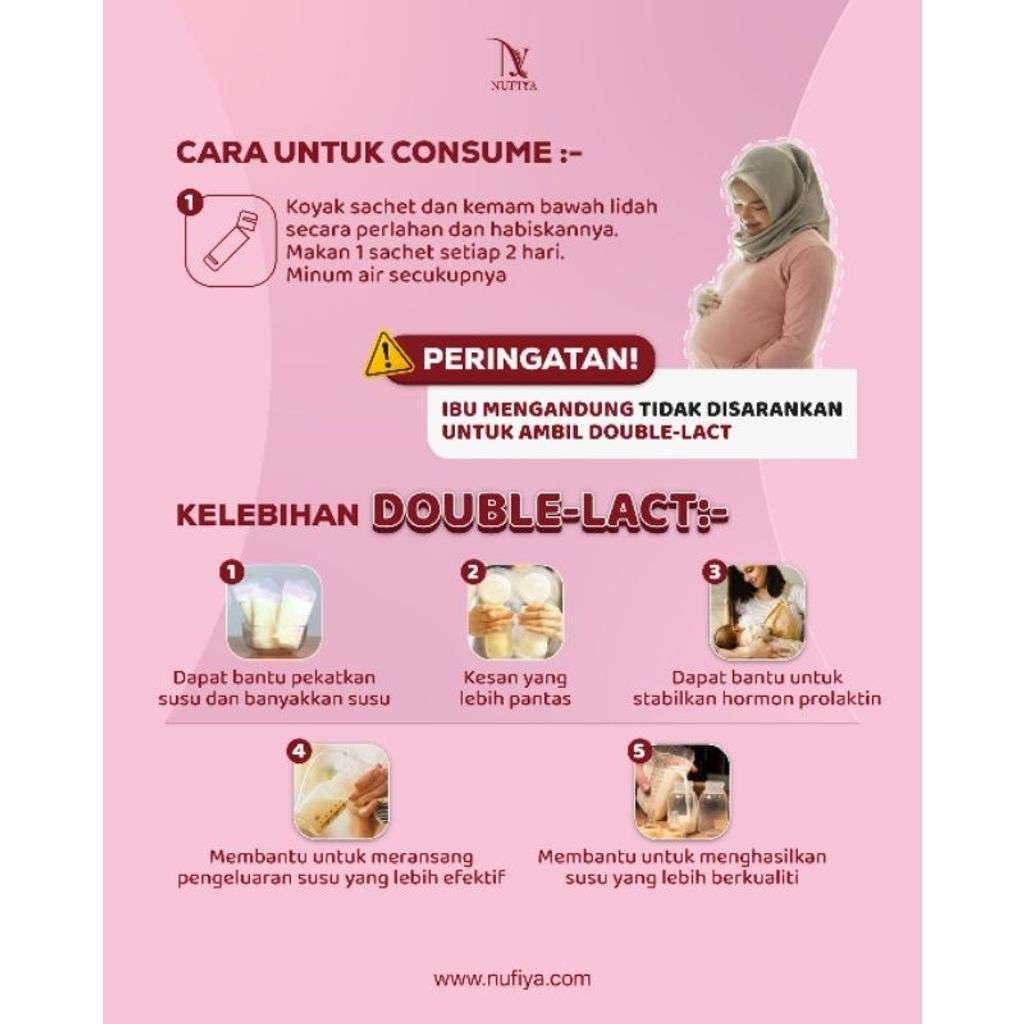 NUFIYA

CARA UNTUK CONSUME :-

1

Koyak sachet dan kemam bawah lidah secara perlahan dan habiskannya. Makan 1 sachet setiap 2 hari. Minum air secukupnya

PERINGATAN!

IBU MENGANDUNG TIDAK DISARANKAN UNTUK AMBIL DOUBLE-LACT

KELEBIHAN DOUBLE-LACT:-

1
Dapat bantu pekatkan susu dan banyakkan susu

2
Kesan yang lebih pantas

3
Dapat bantu untuk stabilkan hormon prolaktin

4
Membantu untuk meransang pengeluaran susu yang lebih efektif

5
Membantu untuk menghasilkan susu yang lebih berkualiti

www.nufiya.com